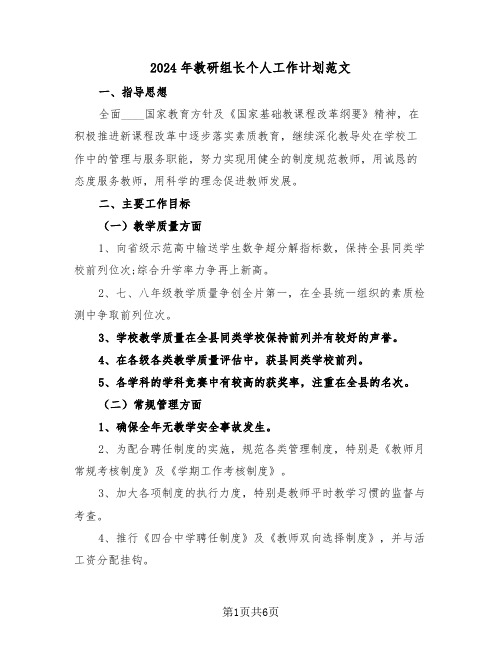 2024年教研组长个人工作计划范文

一、指导思想

全面____国家教育方针及《国家基础教课程改革纲要》精神，在积极推进新课程改革中逐步落实素质教育，继续深化教导处在学校工作中的管理与服务职能，努力实现用健全的制度规范教师，用诚恳的态度服务教师，用科学的理念促进教师发展。

二、主要工作目标

（一）教学质量方面

1、向省级示范高中输送学生数争超分解指标数，保持全县同类学校前列位次;综合升学率力争再上新高。

2、七、八年级教学质量争创全片第一，在全县统一组织的素质检测中争取前列位次。

3、学校教学质量在全县同类学校保持前列并有较好的声誉。

4、在各级各类教学质量评估中，获县同类学校前列。

5、各学科的学科竞赛中有较高的获奖率，注重在全县的名次。

（二）常规管理方面

1、确保全年无教学安全事故发生。

2、为配合聘任制度的实施，规范各类管理制度，特别是《教师月常规考核制度》及《学期工作考核制度》。

3、加大各项制度的执行力度，特别是教师平时教学习惯的监督与考查。

4、推行《四合中学聘任制度》及《教师双向选择制度》，并与活工资分配挂钩。

第1页共6页